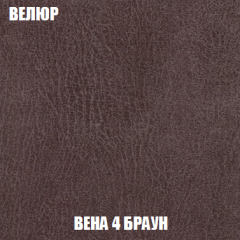 ВЕЛЮР

ВЕНА 4 БРАУН